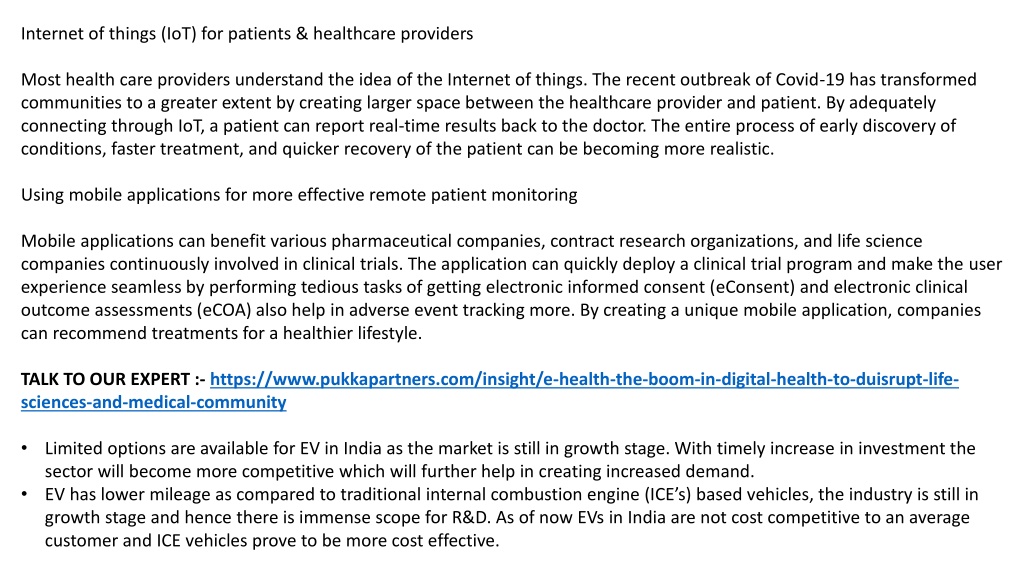 Internet of things (IoT) for patients & healthcare providers

Most health care providers understand the idea of the Internet of things. The recent outbreak of Covid-19 has transformed communities to a greater extent by creating larger space between the healthcare provider and patient. By adequately connecting through IoT, a patient can report real-time results back to the doctor. The entire process of early discovery of conditions, faster treatment, and quicker recovery of the patient can be becoming more realistic.

Using mobile applications for more effective remote patient monitoring

Mobile applications can benefit various pharmaceutical companies, contract research organizations, and life science companies continuously involved in clinical trials. The application can quickly deploy a clinical trial program and make the user experience seamless by performing tedious tasks of getting electronic informed consent (eConsent) and electronic clinical outcome assessments (eCOA) also help in adverse event tracking more. By creating a unique mobile application, companies can recommend treatments for a healthier lifestyle.

TALK TO OUR EXPERT :- https://www.pukkapartners.com/insight/e-health-the-boom-in-digital-health-to-duisrupt-life-sciences-and-medical-community

• Limited options are available for EV in India as the market is still in growth stage. With timely increase in investment the sector will become more competitive which will further help in creating increased demand.
• EV has lower mileage as compared to traditional internal combustion engine (ICE's) based vehicles, the industry is still in growth stage and hence there is immense scope for R&D. As of now EVs in India are not cost competitive to an average customer and ICE vehicles prove to be more cost effective.